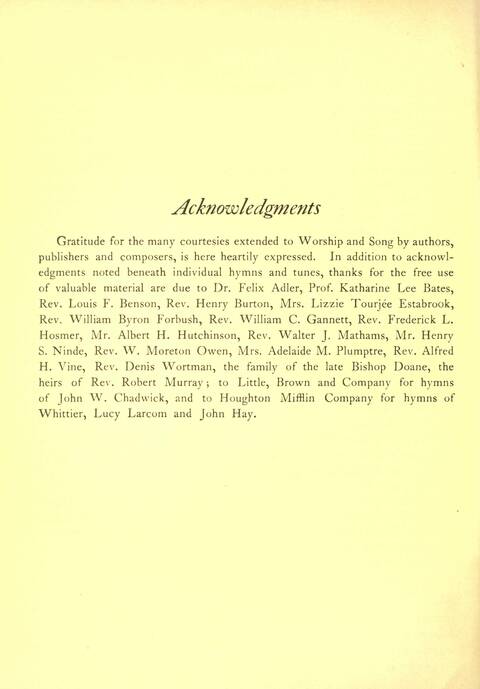 Acknowledgments

Gratitude for the many courtesies extended to Worship and Song by authors, publishers and composers, is here heartily expressed. In addition to acknowledgments noted beneath individual hymns and tunes, thanks for the free use of valuable material are due to Dr. Felix Adler, Prof. Katharine Lee Bates, Rev. Louis F. Benson, Rev. Henry Burton, Mrs. Lizzie Tourjée Estabrook, Rev. William Byron Forbush, Rev. William C. Gannett, Rev. Frederick L. Hosmer, Mr. Albert H. Hutchinson, Rev. Walter J. Mathams, Mr. Henry S. Ninde, Rev. W. Moreton Owen, Mrs. Adelaide M. Plumptre, Rev. Alfred H. Vine, Rev. Denis Wortman, the family of the late Bishop Doane, the heirs of Rev. Robert Murray; to Little, Brown and Company for hymns of John W. Chadwick, and to Houghton Mifflin Company for hymns of Whittier, Lucy Larcom and John Hay.